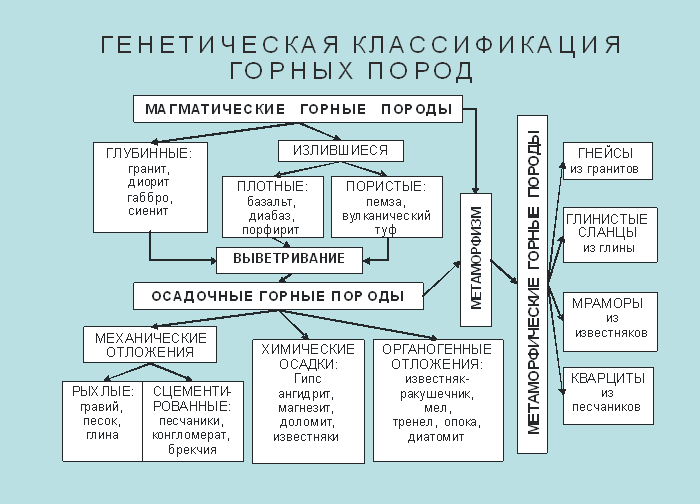 ГЕНЕТИЧЕСКАЯ КЛАССИФИКАЦИЯ ГОРНЫХ ПОРОД

МАГМАТИЧЕСКИЕ ГОРНЫЕ ПОРОДЫ

ГЛУБИННЫЕ: гранит, диорит габбро, сиенит

ИЗЛИВШИЕСЯ

ПЛОТНЫЕ: базальт, диабаз, порфирит

ПОРИСТЫЕ: пемза, вулканический туф

ВЫВЕТРИВАНИЕ

ОСАДОЧНЫЕ ГОРНЫЕ ПОРОДЫ

МЕХАНИЧЕСКИЕ ОТЛОЖЕНИЯ

РЫХЛЫЕ: гравий, песок, глина

СЦЕМЕНТИРОВАННЫЕ: песчаники, конгломерат, брекчия

ХИМИЧЕСКИЕ ОСАДКИ: Гипс ангидрит, магнезит, доломит, известняки

ОРГАНОГЕННЫЕ ОТЛОЖЕНИЯ: известняк-ракушечник, мел, тренел, опока, диатомит

МЕТАМОРФИЗМ

МЕТАМОРФИЧЕСКИЕ ГОРНЫЕ ПОРОДЫ

ГНЕЙСЫ из гранитов

ГЛИНИСТЫЕ СЛАНЦЫ из глины

МРАМОРЫ из известняков

КВАРЦИТЫ из песчаников